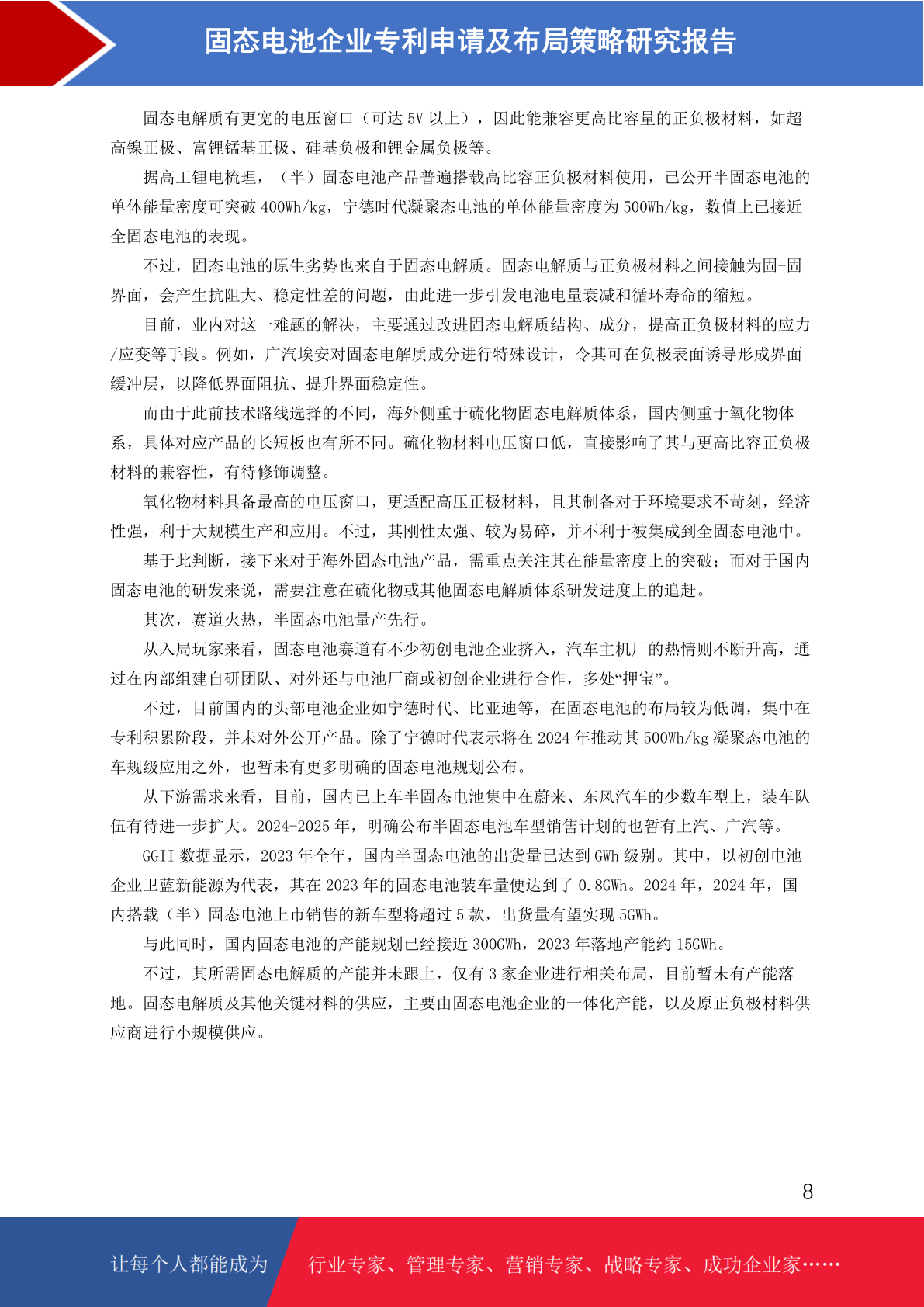 固态电池企业专利申请及布局策略研究报告

固态电解质有更宽的电压窗口（可达 5V 以上），因此能兼容更高比容量的正负极材料，如超高镍正极、富锂锰基正极、硅基负极和锂金属负极等。

据高工锂电梳理，（半）固态电池产品普遍搭载高比容正负极材料使用，已公开半固态电池的单体能量密度可突破 400Wh/kg，宁德时代凝聚态电池的单体能量密度为 500Wh/kg，数值上已接近全固态电池的表现。

不过，固态电池的原生劣势也来自于固态电解质。固态电解质与正负极材料之间接触为固-固界面，会产生抗阻大、稳定性差的问题，由此进一步引发电池电量衰减和循环寿命的缩短。

目前，业内对这一难题的解决，主要通过改进固态电解质结构、成分，提高正负极材料的应力/应变等手段。例如，广汽埃安对固态电解质成分进行特殊设计，令其可在负极表面诱导形成界面缓冲层，以降低界面阻抗、提升界面稳定性。

而由于此前技术路线选择的不同，海外侧重于硫化物固态电解质体系，国内侧重于氧化物体系，具体对应产品的长短板也有所不同。硫化物材料电压窗口低，直接影响了其与更高比容正负极材料的兼容性，有待修饰调整。

氧化物材料具备最高的电压窗口，更适配高压正极材料，且其制备对于环境要求不苛刻，经济性强，利于大规模生产和应用。不过，其刚性太强、较为易碎，并不利于被集成到全固态电池中。

基于此判断，接下来对于海外固态电池产品，需重点关注其在能量密度上的突破；而对于国内固态电池的研发来说，需要注意在硫化物或其他固态电解质体系研发进度上的追赶。

其次，赛道火热，半固态电池量产先行。

从入局玩家来看，固态电池赛道有不少初创电池企业挤入，汽车主机厂的热情则不断升高，通过在内部组建自研团队、对外还与电池厂商或初创企业进行合作，多处“押宝”。

不过，目前国内的头部电池企业如宁德时代、比亚迪等，在固态电池的布局较为低调，集中在专利积累阶段，并未对外公开产品。除了宁德时代表示将在 2024 年推动其 500Wh/kg 凝聚态电池的车规级应用之外，也暂未有更多明确的固态电池规划公布。

从下游需求来看，目前，国内已上车半固态电池集中在蔚来、东风汽车的少数车型上，装车队伍有待进一步扩大。2024-2025 年，明确公布半固态电池车型销售计划的也暂有上汽、广汽等。

GGII 数据显示，2023 年全年，国内半固态电池的出货量已达到 GWh 级别。其中，以初创电池企业卫蓝新能源为代表，其在 2023 年的固态电池装车量便达到了 0.8GWh。2024 年，2024 年，国内搭载（半）固态电池上市销售的新车型将超过 5 款，出货量有望实现 5GWh。

与此同时，国内固态电池的产能规划已经接近 300GWh，2023 年落地产能约 15GWh。

不过，其所需固态电解质的产能并未跟上，仅有 3 家企业进行相关布局，目前暂未有产能落地。固态电解质及其他关键材料的供应，主要由固态电池企业的一体化产能，以及原正负极材料供应商进行小规模供应。

8

让每个人都能成为 行业专家、管理专家、营销专家、战略专家、成功企业家……